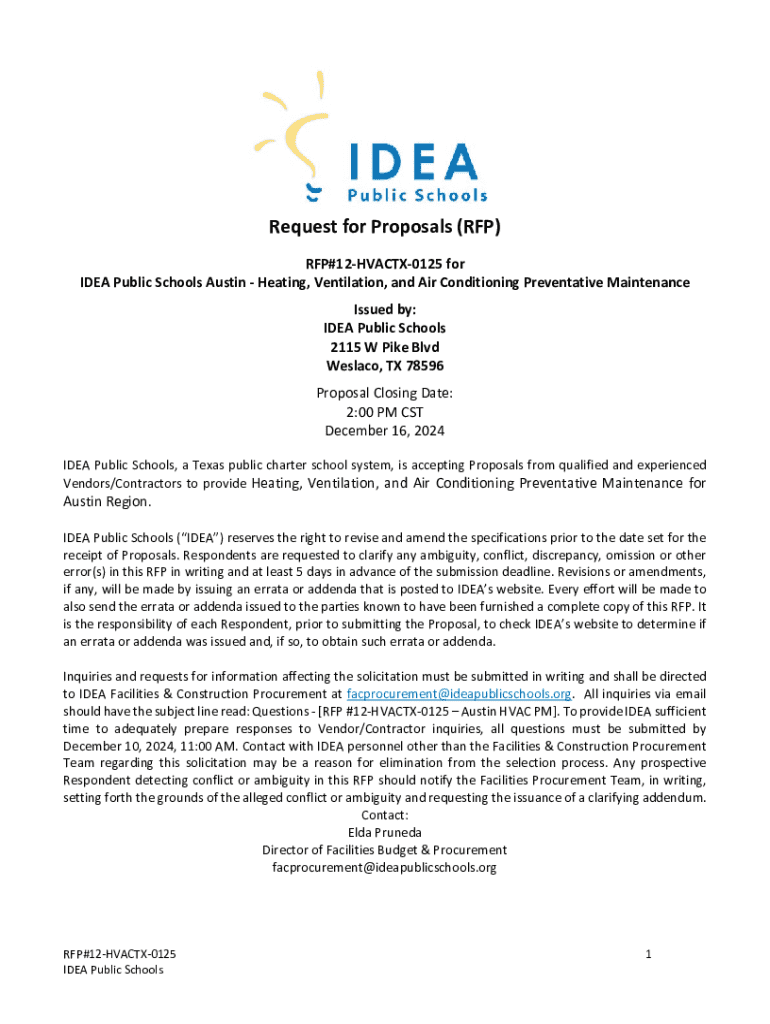 IDEA
Public Schools

Request for Proposals (RFP)

RFP#12-HVACTX-0125 for
IDEA Public Schools Austin - Heating, Ventilation, and Air Conditioning Preventative Maintenance

Issued by:
IDEA Public Schools
2115 W Pike Blvd
Weslaco, TX 78596

Proposal Closing Date:
2:00 PM CST
December 16, 2024

IDEA Public Schools, a Texas public charter school system, is accepting Proposals from qualified and experienced Vendors/Contractors to provide Heating, Ventilation, and Air Conditioning Preventative Maintenance for Austin Region.

IDEA Public Schools ("IDEA") reserves the right to revise and amend the specifications prior to the date set for the receipt of Proposals. Respondents are requested to clarify any ambiguity, conflict, discrepancy, omission or other error(s) in this RFP in writing and at least 5 days in advance of the submission deadline. Revisions or amendments, if any, will be made by issuing an errata or addenda that is posted to IDEA's website. Every effort will be made to also send the errata or addenda issued to the parties known to have been furnished a complete copy of this RFP. It is the responsibility of each Respondent, prior to submitting the Proposal, to check IDEA's website to determine if an errata or addenda was issued and, if so, to obtain such errata or addenda.

Inquiries and requests for information affecting the solicitation must be submitted in writing and shall be directed to IDEA Facilities & Construction Procurement at facprocurement@ideapublicschools.org. All inquiries via email should have the subject line read: Questions - [RFP #12-HVACTX-0125 – Austin HVAC PM]. To provide IDEA sufficient time to adequately prepare responses to Vendor/Contractor inquiries, all questions must be submitted by December 10, 2024, 11:00 AM. Contact with IDEA personnel other than the Facilities & Construction Procurement Team regarding this solicitation may be a reason for elimination from the selection process. Any prospective Respondent detecting conflict or ambiguity in this RFP should notify the Facilities Procurement Team, in writing, setting forth the grounds of the alleged conflict or ambiguity and requesting the issuance of a clarifying addendum.
Contact:
Elda Pruneda
Director of Facilities Budget & Procurement
facprocurement@ideapublicschools.org

RFP#12-HVACTX-0125
IDEA Public Schools

1